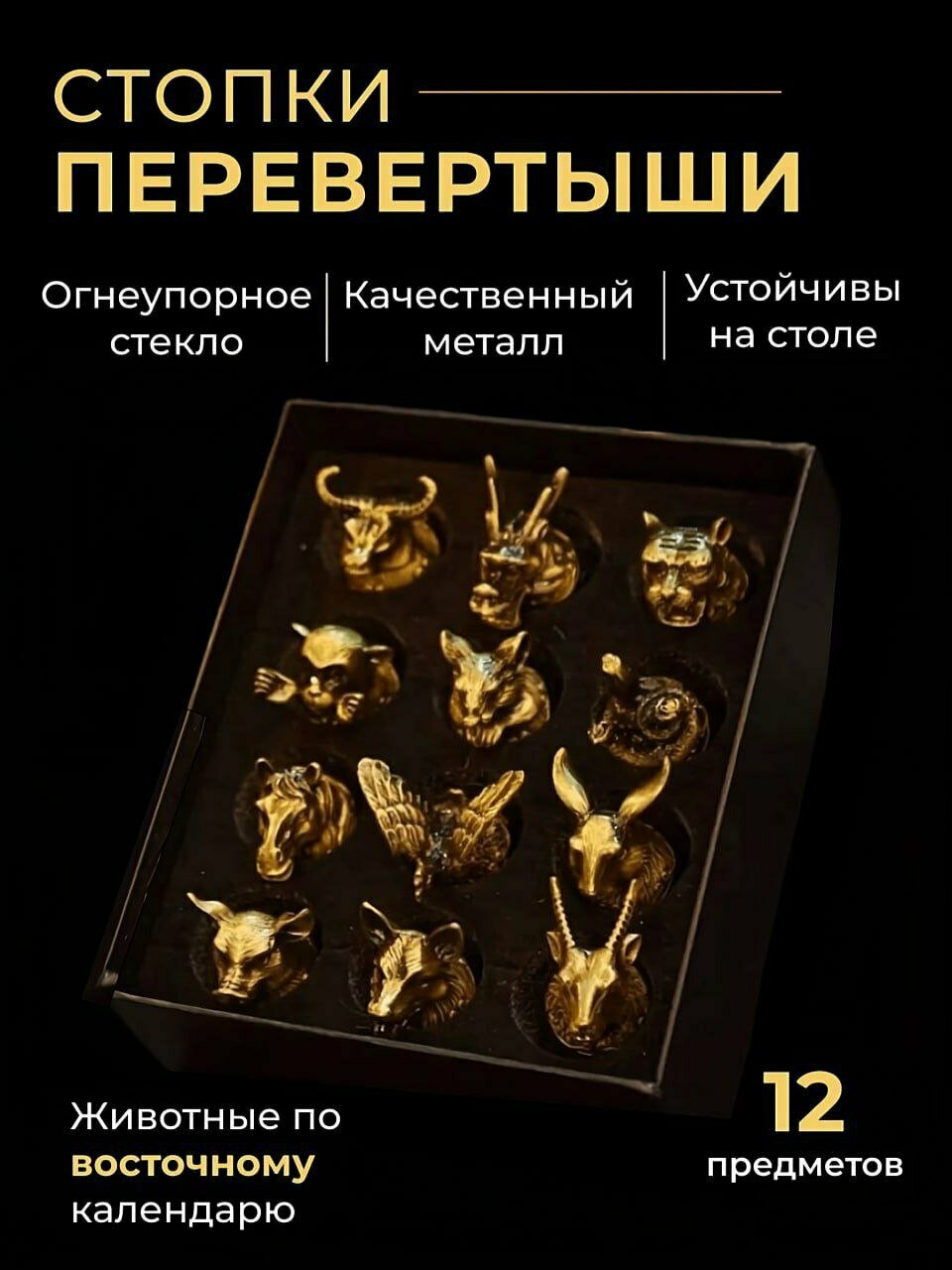 СТОПКИ
ПЕРЕВЕРТЫШИ

Огнеупорное стекло

Качественный металл

Устойчивы на столе

Животные по восточному календарю

12
предметов